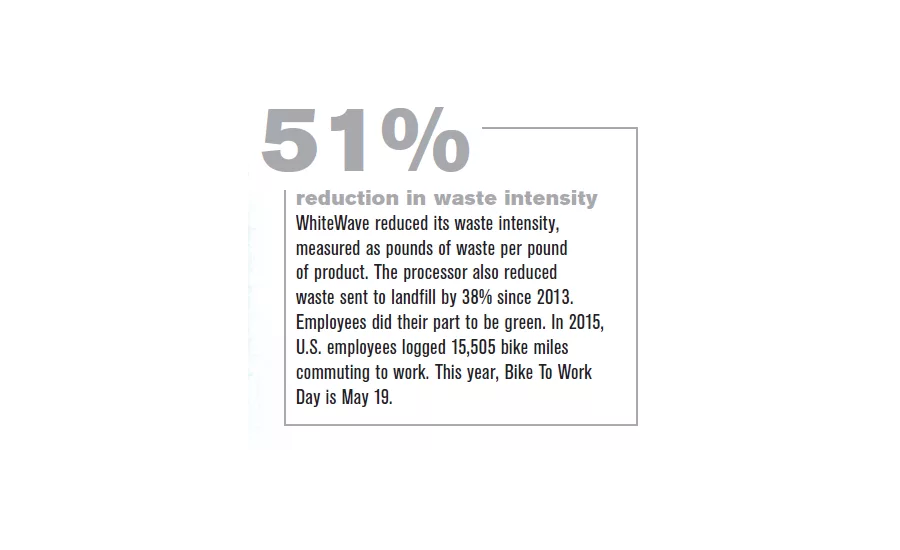 51%

reduction in waste intensity

WhiteWave reduced its waste intensity, measured as pounds of waste per pound of product. The processor also reduced waste sent to landfill by 38% since 2013. Employees did their part to be green. In 2015, U.S. employees logged 15,505 bike miles commuting to work. This year, Bike To Work Day is May 19.